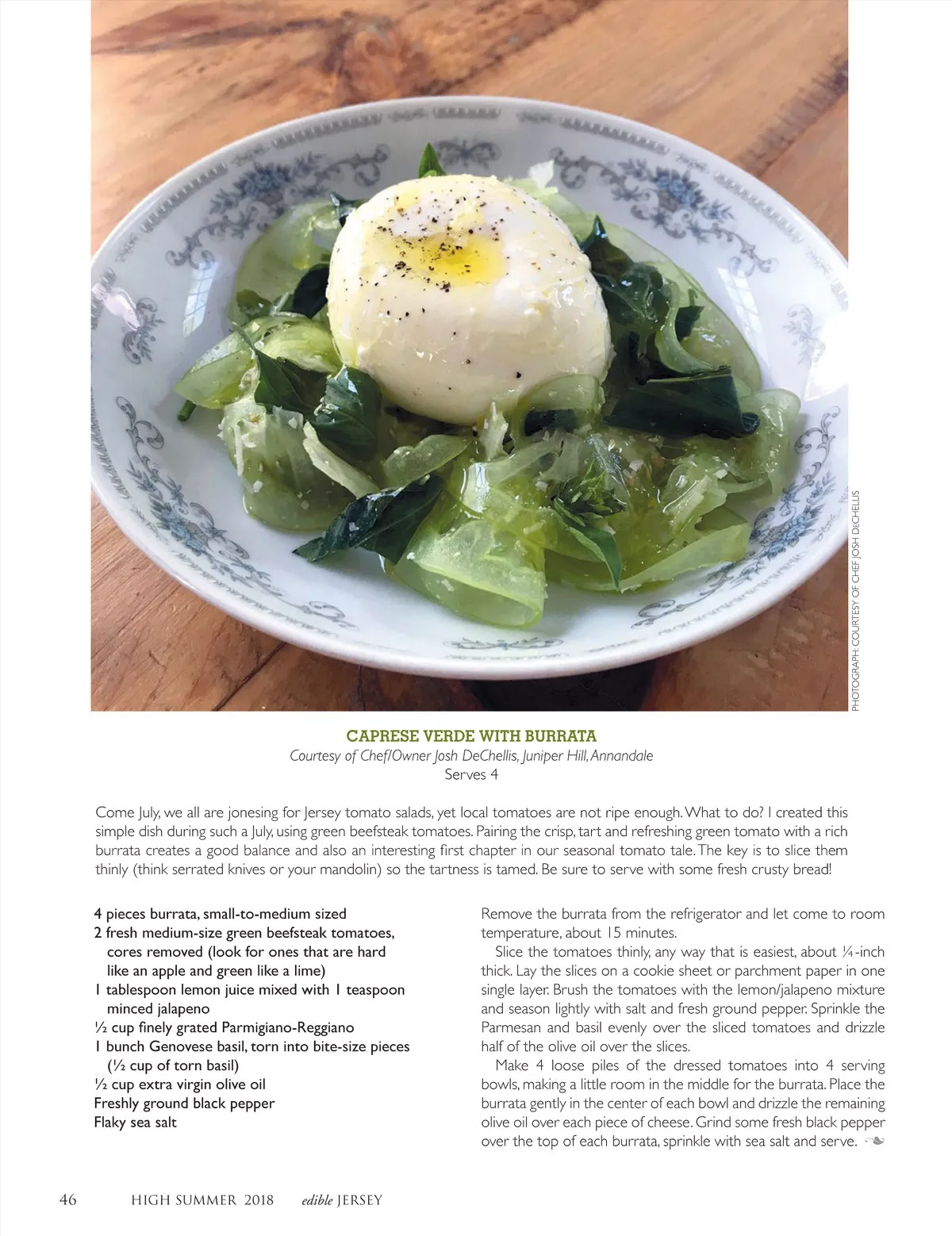 PHOTOGRAPH: COURTESY OF CHEF JOSH DeCHELLIS

CAPRESE VERDE WITH BURRATA
Courtesy of Chef/Owner Josh DeChellis, Juniper Hill, Annandale
Serves 4

Come July, we all are jonesing for Jersey tomato salads, yet local tomatoes are not ripe enough. What to do? I created this simple dish during such a July, using green beefsteak tomatoes. Pairing the crisp, tart and refreshing green tomato with a rich burrata creates a good balance and also an interesting first chapter in our seasonal tomato tale. The key is to slice them thinly (think serrated knives or your mandolin) so the tartness is tamed. Be sure to serve with some fresh crusty bread!

4 pieces burrata, small-to-medium sized
2 fresh medium-size green beefsteak tomatoes, cores removed (look for ones that are hard like an apple and green like a lime)
1 tablespoon lemon juice mixed with 1 teaspoon minced jalapeno
½ cup finely grated Parmigiano-Reggiano
1 bunch Genovese basil, torn into bite-size pieces (½ cup of torn basil)
½ cup extra virgin olive oil
Freshly ground black pepper
Flaky sea salt

Remove the burrata from the refrigerator and let come to room temperature, about 15 minutes.

Slice the tomatoes thinly, any way that is easiest, about ¼-inch thick. Lay the slices on a cookie sheet or parchment paper in one single layer. Brush the tomatoes with the lemon/jalapeno mixture and season lightly with salt and fresh ground pepper. Sprinkle the Parmesan and basil evenly over the sliced tomatoes and drizzle half of the olive oil over the slices.

Make 4 loose piles of the dressed tomatoes into 4 serving bowls, making a little room in the middle for the burrata. Place the burrata gently in the center of each bowl and drizzle the remaining olive oil over each piece of cheese. Grind some fresh black pepper over the top of each burrata, sprinkle with sea salt and serve.

46 HIGH SUMMER 2018 edible JERSEY